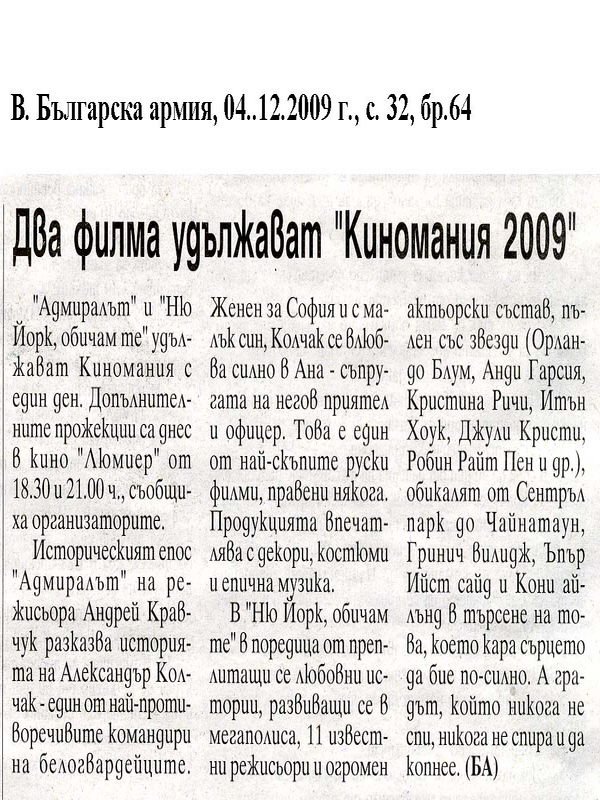 В. Българска армия, 04..12.2009 г., с. 32, бр.64

Два филма удължават "Киномания 2009"

"Адмиралът" и "Ню Йорк, обичам те" удължават Киномания с един ден. Допълнителните прожекции са днес в кино "Люмиер" от 18.30 и 21.00 ч., съобщиха организаторите.

Историческият епос "Адмиралът" на режисьора Андрей Кравчук разказва историята на Александър Колчак - един от най-противоречивите командири на белогвардейците. Женен за София и с малък син, Колчак се влюбва силно в Ана - съпругата на негов приятел и офицер. Това е един от най-скъпите руски филми, правени някога. Продукцията впечатлява с декори, костюми и епична музика.

В "Ню Йорк, обичам те" в поредица от преплитащи се любовни истории, развиващи се в мегаполиса, 11 известни режисьори и огромен актьорски състав, пълен със звезди (Орландо Блум, Анди Гарсия, Кристина Ричи, Итън Хоук, Джули Кристи, Робин Райт Пен и др.), обикалят от Сентръл парк до Чайнатаун, Гринич вилидж, Ъпър Ийст сайд и Кони айлънд в търсене на това, което кара сърцето да бие по-силно. А градът, който никога не спи, никога не спира и да копнее. (БА)